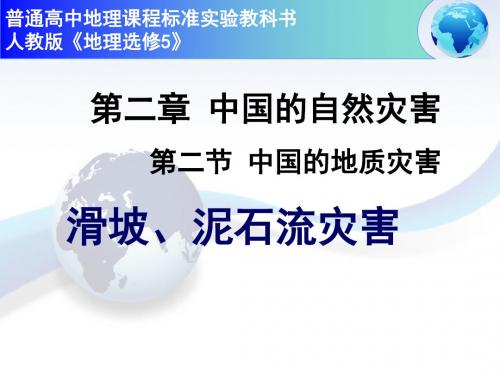 普通高中地理课程标准实验教科书
人教版《地理选修5》

第二章 中国的自然灾害

第二节 中国的地质灾害

滑坡、泥石流灾害